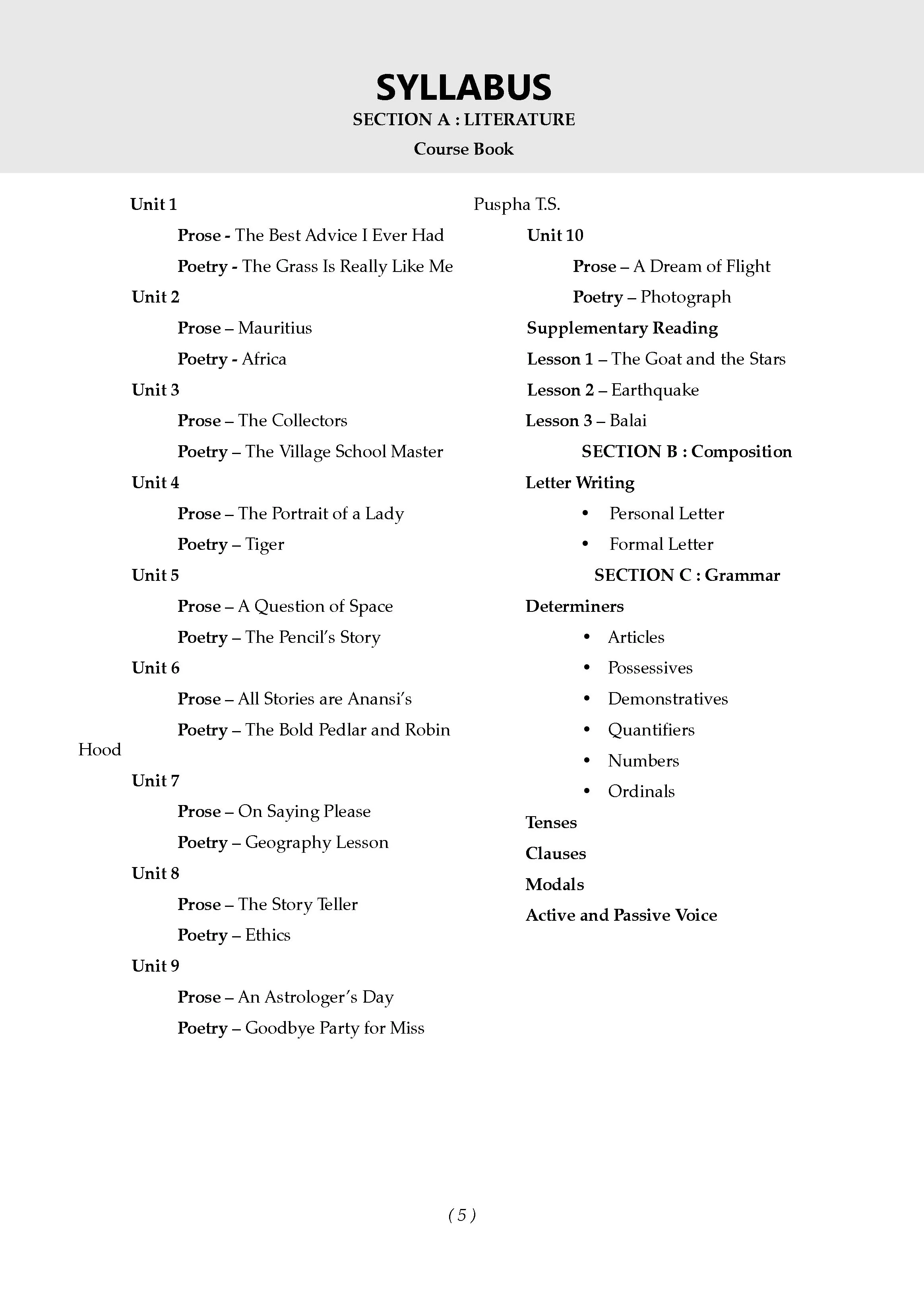 SYLLABUS
SECTION A : LITERATURE
Course Book

Unit 1

Prose - The Best Advice I Ever Had

Poetry - The Grass Is Really Like Me

Unit 2

Prose – Mauritius

Poetry - Africa

Unit 3

Prose – The Collectors

Poetry – The Village School Master

Unit 4

Prose – The Portrait of a Lady

Poetry – Tiger

Unit 5

Prose – A Question of Space

Poetry – The Pencil's Story

Unit 6

Prose – All Stories are Anansi's

Poetry – The Bold Pedlar and Robin Hood

Unit 7

Prose – On Saying Please

Poetry – Geography Lesson

Unit 8

Prose – The Story Teller

Poetry – Ethics

Unit 9

Prose – An Astrologer's Day

Poetry – Goodbye Party for Miss Puspha T.S.

Unit 10

Prose – A Dream of Flight

Poetry – Photograph

Supplementary Reading

Lesson 1 – The Goat and the Stars

Lesson 2 – Earthquake

Lesson 3 – Balai

SECTION B : Composition

Letter Writing

• Personal Letter
• Formal Letter

SECTION C : Grammar

Determiners

• Articles
• Possessives
• Demonstratives
• Quantifiers
• Numbers
• Ordinals

Tenses

Clauses

Modals

Active and Passive Voice

( 5 )